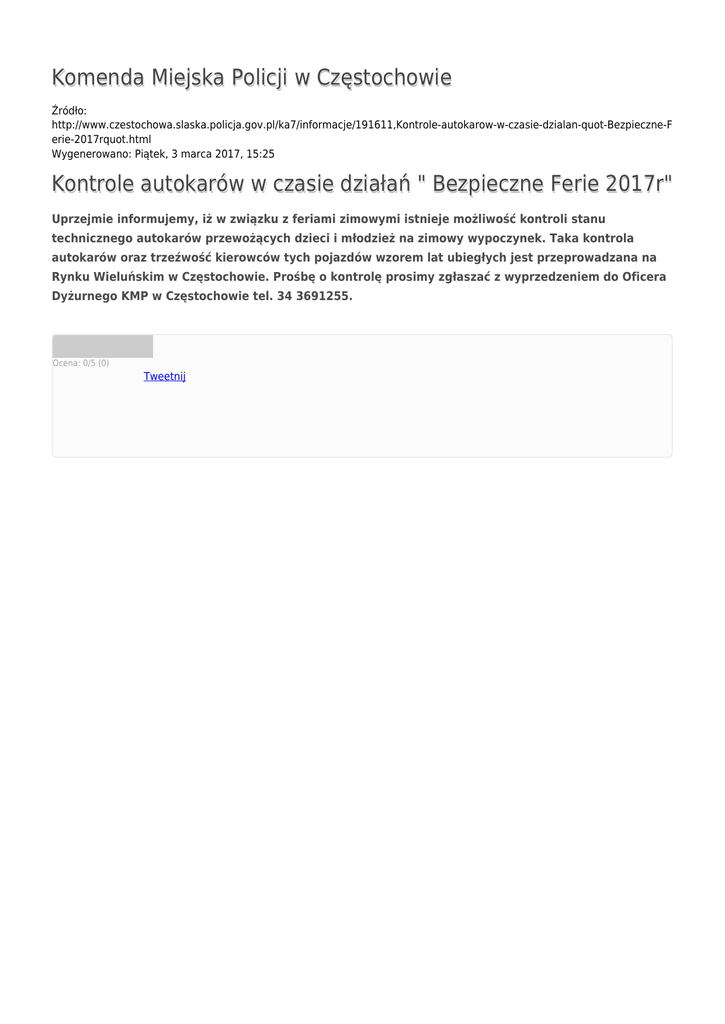 Komenda Miejska Policji w Częstochowie

Źródło:
http://www.czestochowa.slaska.policja.gov.pl/ka7/informacje/191611,Kontrole-autokarow-w-czasie-dzialan-quot-Bezpieczne-Ferie-2017rquot.html
Wygenerowano: Piątek, 3 marca 2017, 15:25

Kontrole autokarów w czasie działań " Bezpieczne Ferie 2017r"

Uprzejmie informujemy, iż w związku z feriami zimowymi istnieje możliwość kontroli stanu technicznego autokarów przewożących dzieci i młodzież na zimowy wypoczynek. Taka kontrola autokarów oraz trzeźwość kierowców tych pojazdów wzorem lat ubiegłych jest przeprowadzana na Rynku Wieluńskim w Częstochowie. Prośbę o kontrolę prosimy zgłaszać z wyprzedzeniem do Oficera Dyżurnego KMP w Częstochowie tel. 34 3691255.

Ocena: 0/5 (0)
Tweetnij